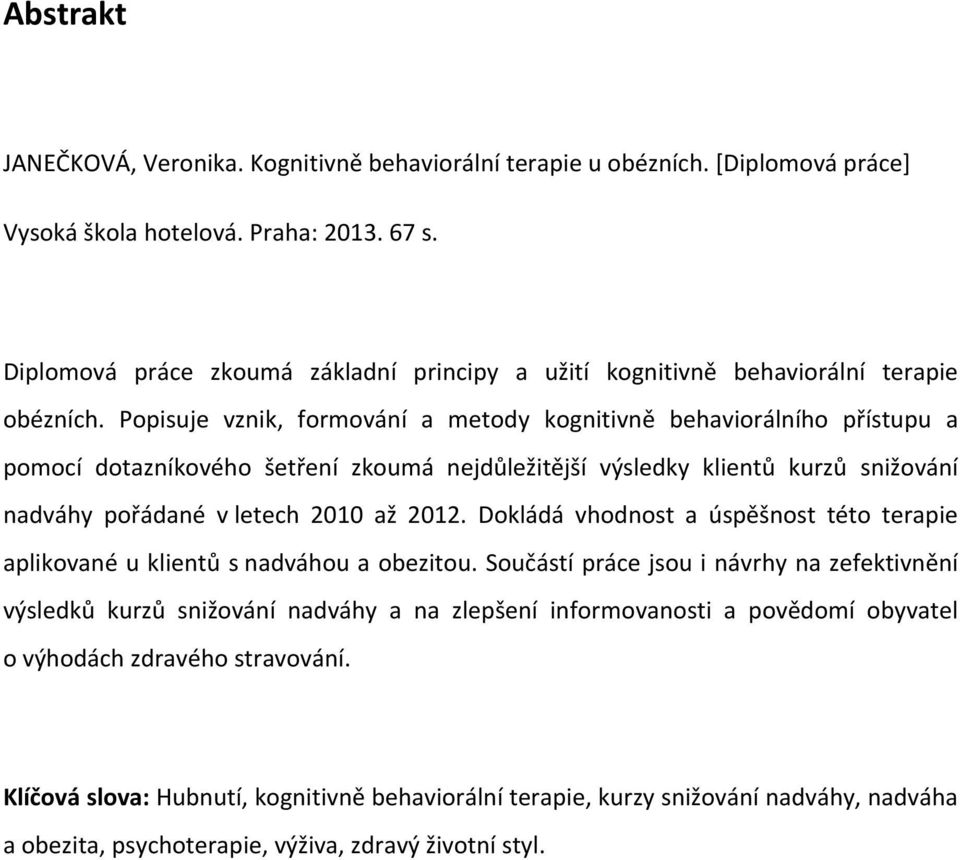 Abstrakt

JANEČKOVÁ, Veronika. Kognitivně behaviorální terapie u obézních. [Diplomová práce] Vysoká škola hotelová. Praha: 2013. 67 s.

Diplomová práce zkoumá základní principy a užití kognitivně behaviorální terapie obézních. Popisuje vznik, formování a metody kognitivně behaviorálního přístupu a pomocí dotazníkového šetření zkoumá nejdůležitější výsledky klientů kurzů snižování nadváhy pořádané v letech 2010 až 2012. Dokládá vhodnost a úspěšnost této terapie aplikované u klientů s nadváhou a obezitou. Součástí práce jsou i návrhy na zefektivnění výsledků kurzů snižování nadváhy a na zlepšení informovanosti a povědomí obyvatel o výhodách zdravého stravování.

Klíčová slova: Hubnutí, kognitivně behaviorální terapie, kurzy snižování nadváhy, nadváha a obezita, psychoterapie, výživa, zdravý životní styl.